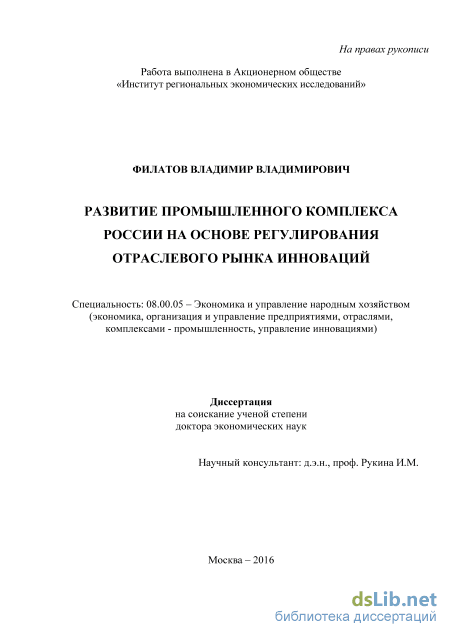 На правах рукописи

Работа выполнена в Акционерном обществе «Институт региональных экономических исследований»

ФИЛАТОВ ВЛАДИМИР ВЛАДИМИРОВИЧ

РАЗВИТИЕ ПРОМЫШЛЕННОГО КОМПЛЕКСА РОССИИ НА ОСНОВЕ РЕГУЛИРОВАНИЯ ОТРАСЛЕВОГО РЫНКА ИННОВАЦИЙ

Специальность: 08.00.05 – Экономика и управление народным хозяйством (экономика, организация и управление предприятиями, отраслями, комплексами - промышленность, управление инновациями)

Диссертация
на соискание ученой степени
доктора экономических наук

Научный консультант: д.э.н., проф. Рукина И.М.

Москва – 2016

dsLib.net
библиотека диссертаций